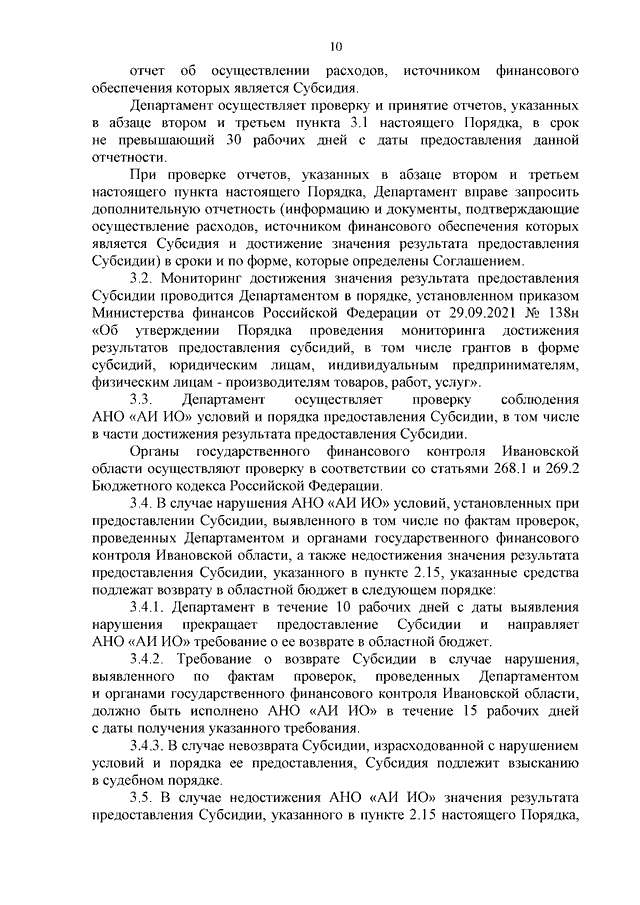 10

отчет об осуществлении расходов, источником финансового обеспечения которых является Субсидия.

Департамент осуществляет проверку и принятие отчетов, указанных в абзаце втором и третьем пункта 3.1 настоящего Порядка, в срок не превышающий 30 рабочих дней с даты предоставления данной отчетности.

При проверке отчетов, указанных в абзаце втором и третьем настоящего пункта настоящего Порядка, Департамент вправе запросить дополнительную отчетность (информацию и документы, подтверждающие осуществление расходов, источником финансового обеспечения которых является Субсидия и достижение значения результата предоставления Субсидии) в сроки и по форме, которые определены Соглашением.

3.2. Мониторинг достижения значения результата предоставления Субсидии проводится Департаментом в порядке, установленном приказом Министерства финансов Российской Федерации от 29.09.2021 № 138н «Об утверждении Порядка проведения мониторинга достижения результатов предоставления субсидий, в том числе грантов в форме субсидий, юридическим лицам, индивидуальным предпринимателям, физическим лицам - производителям товаров, работ, услуг».

3.3. Департамент осуществляет проверку соблюдения АНО «АИ ИО» условий и порядка предоставления Субсидии, в том числе в части достижения результата предоставления Субсидии.

Органы государственного финансового контроля Ивановской области осуществляют проверку в соответствии со статьями 268.1 и 269.2 Бюджетного кодекса Российской Федерации.

3.4. В случае нарушения АНО «АИ ИО» условий, установленных при предоставлении Субсидии, выявленного в том числе по фактам проверок, проведенных Департаментом и органами государственного финансового контроля Ивановской области, а также недостижения значения результата предоставления Субсидии, указанного в пункте 2.15, указанные средства подлежат возврату в областной бюджет в следующем порядке:

3.4.1. Департамент в течение 10 рабочих дней с даты выявления нарушения прекращает предоставление Субсидии и направляет АНО «АИ ИО» требование о ее возврате в областной бюджет.

3.4.2. Требование о возврате Субсидии в случае нарушения, выявленного по фактам проверок, проведенных Департаментом и органами государственного финансового контроля Ивановской области, должно быть исполнено АНО «АИ ИО» в течение 15 рабочих дней с даты получения указанного требования.

3.4.3. В случае невозврата Субсидии, израсходованной с нарушением условий и порядка ее предоставления, Субсидия подлежит взысканию в судебном порядке.

3.5. В случае недостижения АНО «АИ ИО» значения результата предоставления Субсидии, указанного в пункте 2.15 настоящего Порядка,